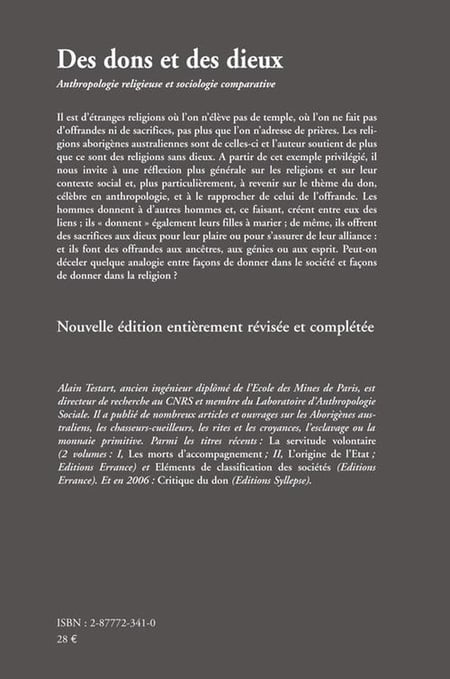 Des dons et des dieux

Anthropologie religieuse et sociologie comparative

Il est d'étranges religions où l'on n'élève pas de temple, où l'on ne fait pas d'offrandes ni de sacrifices, pas plus que l'on n'adresse de prières. Les religions aborigènes australiennes sont de celles-ci et l'auteur soutient de plus que ce sont des religions sans dieux. A partir de cet exemple privilégié, il nous invite à une réflexion plus générale sur les religions et sur leur contexte social et, plus particulièrement, à revenir sur le thème du don, célèbre en anthropologie, et à le rapprocher de celui de l'offrande. Les hommes donnent à d'autres hommes et, ce faisant, créent entre eux des liens ; ils « donnent » également leurs filles à marier ; de même, ils offrent des sacrifices aux dieux pour leur plaire ou pour s'assurer de leur alliance : et ils font des offrandes aux ancêtres, aux génies ou aux esprit. Peut-on déceler quelque analogie entre façons de donner dans le société et façons de donner dans la religion ?

Nouvelle édition entièrement révisée et complétée

Alain Testart, ancien ingénieur diplômé de l'Ecole des Mines de Paris, est directeur de recherche au CNRS et membre du Laboratoire d'Anthropologie Sociale. Il a publié de nombreux articles et ouvrages sur les Aborigènes australiens, les chasseurs-cueilleurs, les rites et les croyances, l'esclavage ou la monnaie primitive. Parmi les titres récents : La servitude volontaire (2 volumes : I, Les morts d'accompagnement ; II, L'origine de l'Etat ; Editions Errance) et Eléments de classification des sociétés (Editions Errance). Et en 2006 : Critique du don (Editions Syllepse).

ISBN : 2-87772-341-0
28 €